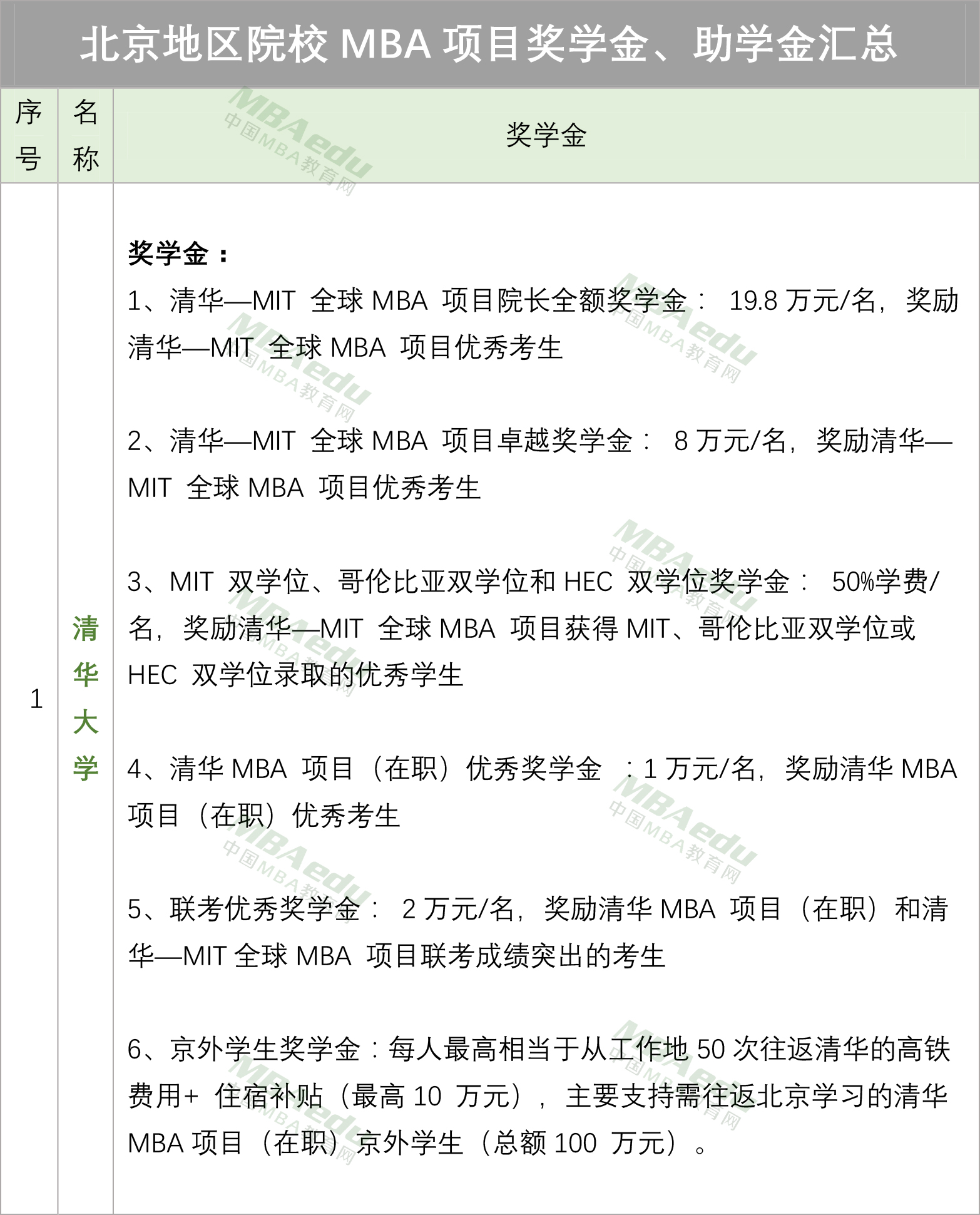 北京地区院校 MBA 项目奖学金、助学金汇总

| 序号 | 名称 | 奖学金 |
|---|---|---|
| 1 | 清华大学 | 奖学金：<br>1、清华—MIT 全球 MBA 项目院长全额奖学金： 19.8 万元/名，奖励清华—MIT 全球 MBA 项目优秀考生<br><br>2、清华—MIT 全球 MBA 项目卓越奖学金： 8 万元/名，奖励清华—MIT 全球 MBA 项目优秀考生<br><br>3、MIT 双学位、哥伦比亚双学位和 HEC 双学位奖学金： 50%学费/名，奖励清华—MIT 全球 MBA 项目获得 MIT、哥伦比亚双学位或 HEC 双学位录取的优秀学生<br><br>4、清华 MBA 项目（在职）优秀奖学金 ：1 万元/名，奖励清华 MBA 项目（在职）优秀考生<br><br>5、联考优秀奖学金： 2 万元/名，奖励清华 MBA 项目（在职）和清华—MIT 全球 MBA 项目联考成绩突出的考生<br><br>6、京外学生奖学金：每人最高相当于从工作地 50 次往返清华的高铁费用+ 住宿补贴（最高 10 万元），主要支持需往返北京学习的清华 MBA 项目（在职）京外学生（总额 100 万元）。 |

MBAedu 中国MBA教育网